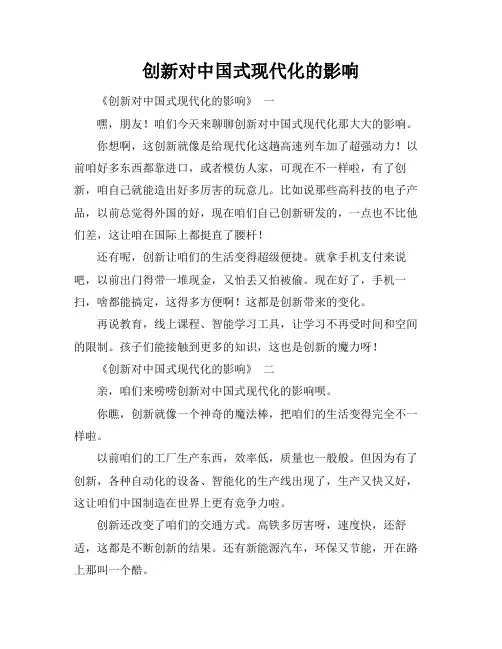 创新对中国式现代化的影响

《创新对中国式现代化的影响》 一

嘿，朋友！咱们今天来聊聊创新对中国式现代化那大大的影响。

你想啊，这创新就像是给现代化这趟高速列车加了超强动力！以前咱好多东西都靠进口，或者模仿人家，可现在不一样啦，有了创新，咱自己就能造出好多厉害的玩意儿。比如说那些高科技的电子产品，以前总觉得外国的好，现在咱们自己创新研发的，一点也不比他们差，这让咱在国际上都挺直了腰杆！

还有呢，创新让咱们的生活变得超级便捷。就拿手机支付来说吧，以前出门得带一堆现金，又怕丢又怕被偷。现在好了，手机一扫，啥都能搞定，这得多方便啊！这都是创新带来的变化。

再说教育，线上课程、智能学习工具，让学习不再受时间和空间的限制。孩子们能接触到更多的知识，这也是创新的魔力呀！

《创新对中国式现代化的影响》 二

亲，咱们来唠唠创新对中国式现代化的影响呗。

你瞧，创新就像一个神奇的魔法棒，把咱们的生活变得完全不一样啦。

以前咱们的工厂生产东西，效率低，质量也一般般。但因为有了创新，各种自动化的设备、智能化的生产线出现了，生产又快又好，这让咱们中国制造在世界上更有竞争力啦。

创新还改变了咱们的交通方式。高铁多厉害呀，速度快，还舒适，这都是不断创新的结果。还有新能源汽车，环保又节能，开在路上那叫一个酷。